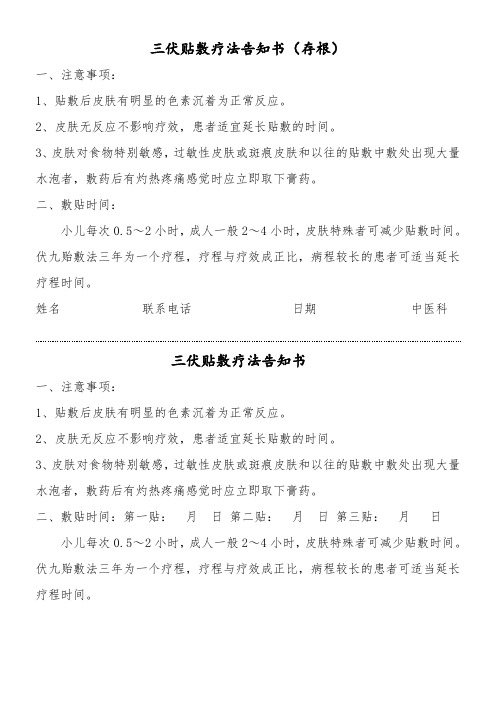 三伏贴敷疗法告知书（存根）

一、注意事项：

1、贴敷后皮肤有明显的色素沉着为正常反应。

2、皮肤无反应不影响疗效，患者适宜延长贴敷的时间。

3、皮肤对食物特别敏感，过敏性皮肤或斑痕皮肤和以往的贴敷中敷处出现大量水泡者，敷药后有灼热疼痛感觉时应立即取下膏药。

二、敷贴时间：

小儿每次 0.5～2 小时，成人一般 2～4 小时，皮肤特殊者可减少贴敷时间。伏九贻敷法三年为一个疗程，疗程与疗效成正比，病程较长的患者可适当延长疗程时间。

姓名　　联系电话　　日期　　中医科

三伏贴敷疗法告知书

一、注意事项：

1、贴敷后皮肤有明显的色素沉着为正常反应。

2、皮肤无反应不影响疗效，患者适宜延长贴敷的时间。

3、皮肤对食物特别敏感，过敏性皮肤或斑痕皮肤和以往的贴敷中敷处出现大量水泡者，敷药后有灼热疼痛感觉时应立即取下膏药。

二、敷贴时间：第一贴：　月　日 第二贴：　月　日 第三贴：　月　日

小儿每次 0.5～2 小时，成人一般 2～4 小时，皮肤特殊者可减少贴敷时间。伏九贻敷法三年为一个疗程，疗程与疗效成正比，病程较长的患者可适当延长疗程时间。